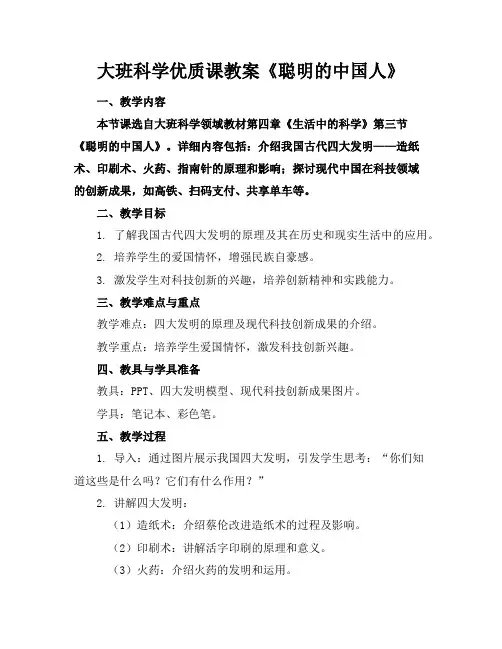 大班科学优质课教案《聪明的中国人》

一、教学内容

本节课选自大班科学领域教材第四章《生活中的科学》第三节《聪明的中国人》。详细内容包括：介绍我国古代四大发明——造纸术、印刷术、火药、指南针的原理和影响；探讨现代中国在科技领域的创新成果，如高铁、扫码支付、共享单车等。

二、教学目标

1. 了解我国古代四大发明的原理及其在历史和现实生活中的应用。

2. 培养学生的爱国情怀，增强民族自豪感。

3. 激发学生对科技创新的兴趣，培养创新精神和实践能力。

三、教学难点与重点

教学难点：四大发明的原理及现代科技创新成果的介绍。

教学重点：培养学生爱国情怀，激发科技创新兴趣。

四、教具与学具准备

教具：PPT、四大发明模型、现代科技创新成果图片。

学具：笔记本、彩色笔。

五、教学过程

1. 导入：通过图片展示我国四大发明，引发学生思考：“你们知道这些是什么吗？它们有什么作用？”

2. 讲解四大发明：

（1）造纸术：介绍蔡伦改进造纸术的过程及影响。

（2）印刷术：讲解活字印刷的原理和意义。

（3）火药：介绍火药的发明和运用。